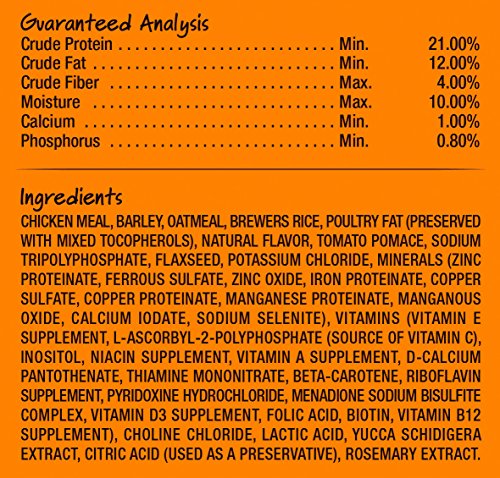 Guaranteed Analysis
Crude Protein Min. 21.00%
Crude Fat Min. 12.00%
Crude Fiber Max. 4.00%
Moisture Max. 10.00%
Calcium Min. 1.00%
Phosphorus Min. 0.80%

Ingredients

CHICKEN MEAL, BARLEY, OATMEAL, BREWERS RICE, POULTRY FAT (PRESERVED WITH MIXED TOCOPHEROLS), NATURAL FLAVOR, TOMATO POMACE, SODIUM TRIPOLYPHOSPHATE, FLAXSEED, POTASSIUM CHLORIDE, MINERALS (ZINC PROTEINATE, FERROUS SULFATE, ZINC OXIDE, IRON PROTEINATE, COPPER SULFATE, COPPER PROTEINATE, MANGANESE PROTEINATE, MANGANOUS OXIDE, CALCIUM IODATE, SODIUM SELENITE), VITAMINS (VITAMIN E SUPPLEMENT, L-ASCORBYL-2-POLYPHOSPHATE (SOURCE OF VITAMIN C), INOSITOL, NIACIN SUPPLEMENT, VITAMIN A SUPPLEMENT, D-CALCIUM PANTOTHENATE, THIAMINE MONONITRATE, BETA-CAROTENE, RIBOFLAVIN SUPPLEMENT, PYRIDOXINE HYDROCHLORIDE, MENADIONE SODIUM BISULFITE COMPLEX, VITAMIN D3 SUPPLEMENT, FOLIC ACID, BIOTIN, VITAMIN B12 SUPPLEMENT), CHOLINE CHLORIDE, LACTIC ACID, YUCCA SCHIDIGERA EXTRACT, CITRIC ACID (USED AS A PRESERVATIVE), ROSEMARY EXTRACT.